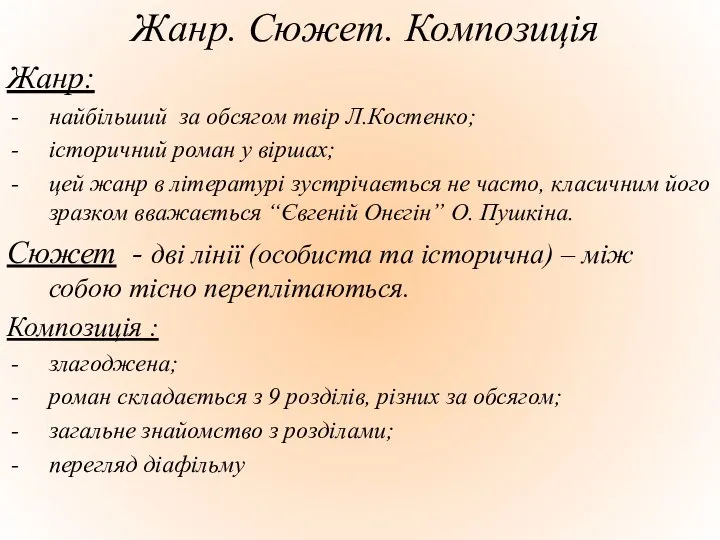 Жанр. Сюжет. Композиція

Жанр:
- найбільший за обсягом твір Л.Костенко;
- історичний роман у віршах;
- цей жанр в літературі зустрічається не часто, класичним його зразком вважається “Євгеній Онєгін” О. Пушкіна.

Сюжет - дві лінії (особиста та історична) – між собою тісно переплітаються.

Композиція :
- злагоджена;
- роман складається з 9 розділів, різних за обсягом;
- загальне знайомство з розділами;
- перегляд діафільму